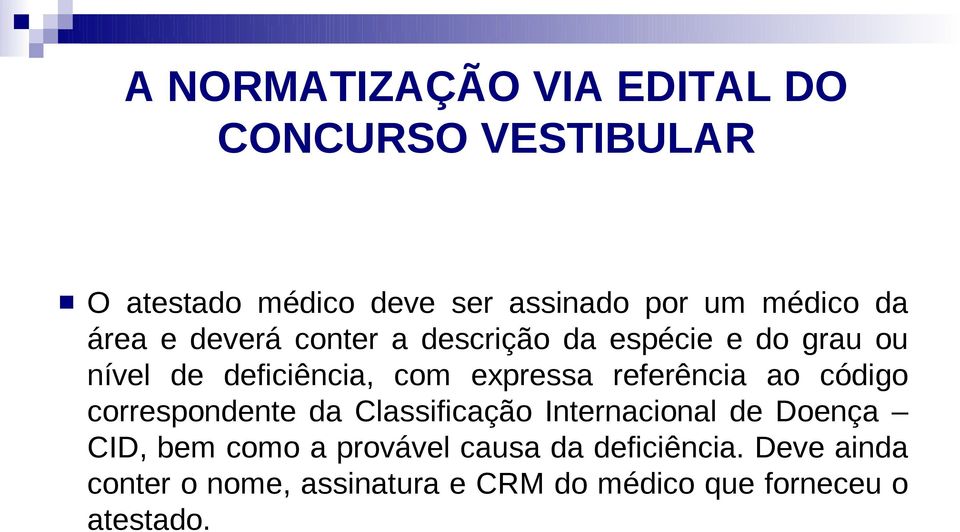 A NORMATIZAÇÃO VIA EDITAL DO CONCURSO VESTIBULAR

O atestado médico deve ser assinado por um médico da área e deverá conter a descrição da espécie e do grau ou nível de deficiência, com expressa referência ao código correspondente da Classificação Internacional de Doença – CID, bem como a provável causa da deficiência. Deve ainda conter o nome, assinatura e CRM do médico que forneceu o atestado.